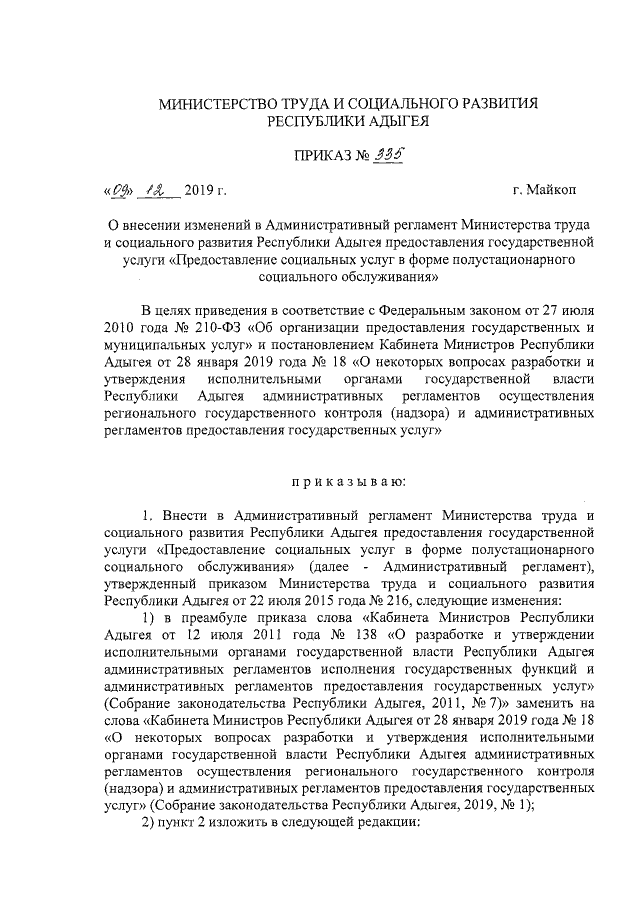 МИНИСТЕРСТВО ТРУДА И СОЦИАЛЬНОГО РАЗВИТИЯ
РЕСПУБЛИКИ АДЫГЕЯ

ПРИКАЗ № 335

«09» 12 2019 г. г. Майкоп

О внесении изменений в Административный регламент Министерства труда и социального развития Республики Адыгея предоставления государственной услуги «Предоставление социальных услуг в форме полустационарного социального обслуживания»

В целях приведения в соответствие с Федеральным законом от 27 июля 2010 года № 210-ФЗ «Об организации предоставления государственных и муниципальных услуг» и постановлением Кабинета Министров Республики Адыгея от 28 января 2019 года № 18 «О некоторых вопросах разработки и утверждения исполнительными органами государственной власти Республики Адыгея административных регламентов осуществления регионального государственного контроля (надзора) и административных регламентов предоставления государственных услуг»

п р и к а з ы в а ю:

1. Внести в Административный регламент Министерства труда и социального развития Республики Адыгея предоставления государственной услуги «Предоставление социальных услуг в форме полустационарного социального обслуживания» (далее - Административный регламент), утвержденный приказом Министерства труда и социального развития Республики Адыгея от 22 июля 2015 года № 216, следующие изменения:

1) в преамбуле приказа слова «Кабинета Министров Республики Адыгея от 12 июля 2011 года № 138 «О разработке и утверждении исполнительными органами государственной власти Республики Адыгея административных регламентов исполнения государственных функций и административных регламентов предоставления государственных услуг» (Собрание законодательства Республики Адыгея, 2011, № 7)» заменить на слова «Кабинета Министров Республики Адыгея от 28 января 2019 года № 18 «О некоторых вопросах разработки и утверждения исполнительными органами государственной власти Республики Адыгея административных регламентов осуществления регионального государственного контроля (надзора) и административных регламентов предоставления государственных услуг» (Собрание законодательства Республики Адыгея, 2019, № 1);

2) пункт 2 изложить в следующей редакции: